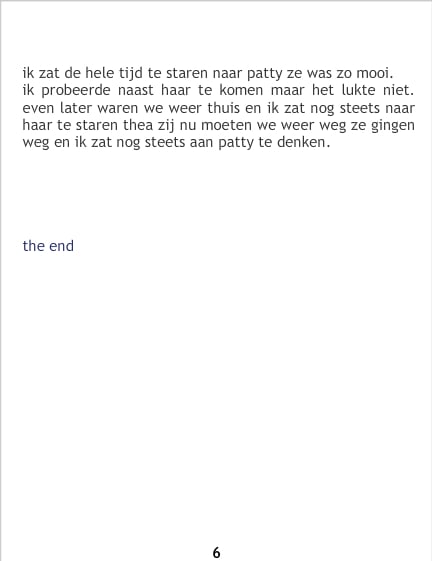 ik zat de hele tijd te staren naar patty ze was zo mooi. ik probeerde naast haar te komen maar het lukte niet. even later waren we weer thuis en ik zat nog steets naar haar te staren thea zij nu moeten we weer weg ze gingen weg en ik zat nog steets aan patty te denken.

the end

6